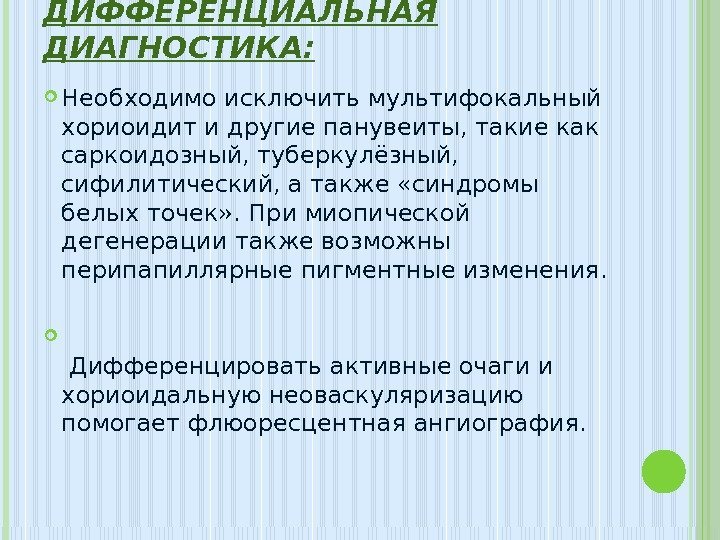 ДИФФЕРЕНЦИАЛЬНАЯ ДИАГНОСТИКА:

• Необходимо исключить мультифокальный хориоидит и другие панувеиты, такие как саркоидозный, туберкулёзный, сифилитический, а также «синдромы белых точек». При миопической дегенерации также возможны перипапиллярные пигментные изменения.

• Дифференцировать активные очаги и хориоидальную неоваскуляризацию помогает флюоресцентная ангиография.